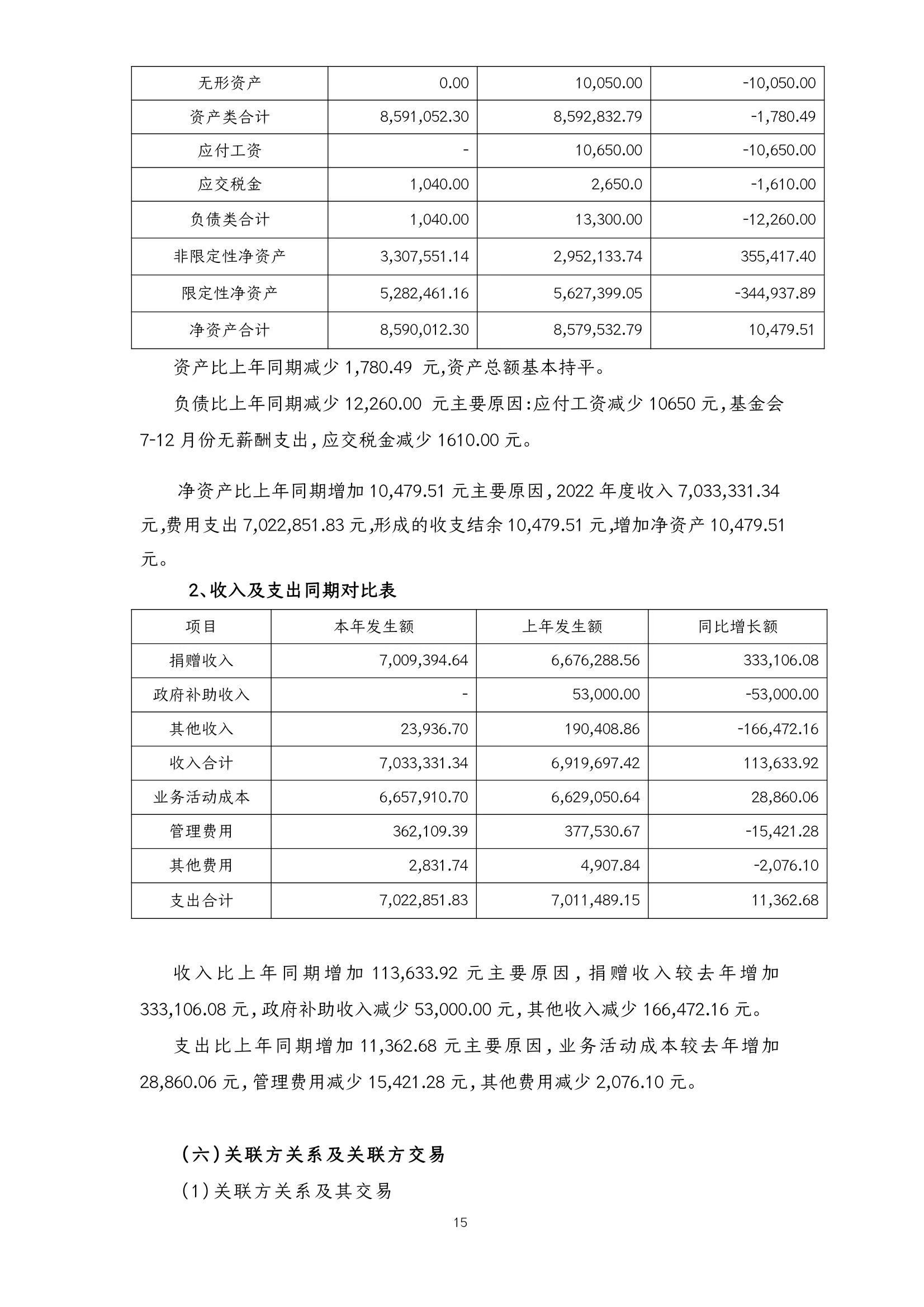 | 无形资产 | 0.00 | 10,050.00 | -10,050.00 |
|---|---|---|---|
| 资产类合计 | 8,591,052.30 | 8,592,832.79 | -1,780.49 |
| 应付工资 | - | 10,650.00 | -10,650.00 |
| 应交税金 | 1,040.00 | 2,650.0 | -1,610.00 |
| 负债类合计 | 1,040.00 | 13,300.00 | -12,260.00 |
| 非限定性净资产 | 3,307,551.14 | 2,952,133.74 | 355,417.40 |
| 限定性净资产 | 5,282,461.16 | 5,627,399.05 | -344,937.89 |
| 净资产合计 | 8,590,012.30 | 8,579,532.79 | 10,479.51 |

资产比上年同期减少 1,780.49 元,资产总额基本持平。

负债比上年同期减少 12,260.00 元主要原因:应付工资减少 10650 元,基金会 7-12 月份无薪酬支出,应交税金减少 1610.00 元。

净资产比上年同期增加 10,479.51 元主要原因,2022 年度收入 7,033,331.34 元,费用支出 7,022,851.83 元,形成的收支结余 10,479.51 元,增加净资产 10,479.51 元。

2、收入及支出同期对比表

| 项目 | 本年发生额 | 上年发生额 | 同比增长额 |
|---|---|---|---|
| 捐赠收入 | 7,009,394.64 | 6,676,288.56 | 333,106.08 |
| 政府补助收入 | - | 53,000.00 | -53,000.00 |
| 其他收入 | 23,936.70 | 190,408.86 | -166,472.16 |
| 收入合计 | 7,033,331.34 | 6,919,697.42 | 113,633.92 |
| 业务活动成本 | 6,657,910.70 | 6,629,050.64 | 28,860.06 |
| 管理费用 | 362,109.39 | 377,530.67 | -15,421.28 |
| 其他费用 | 2,831.74 | 4,907.84 | -2,076.10 |
| 支出合计 | 7,022,851.83 | 7,011,489.15 | 11,362.68 |

收入比上年同期增加 113,633.92 元主要原因,捐赠收入较去年增加 333,106.08 元,政府补助收入减少 53,000.00 元,其他收入减少 166,472.16 元。

支出比上年同期增加 11,362.68 元主要原因,业务活动成本较去年增加 28,860.06 元,管理费用减少 15,421.28 元,其他费用减少 2,076.10 元。

(六)关联方关系及关联方交易

(1)关联方关系及其交易

15